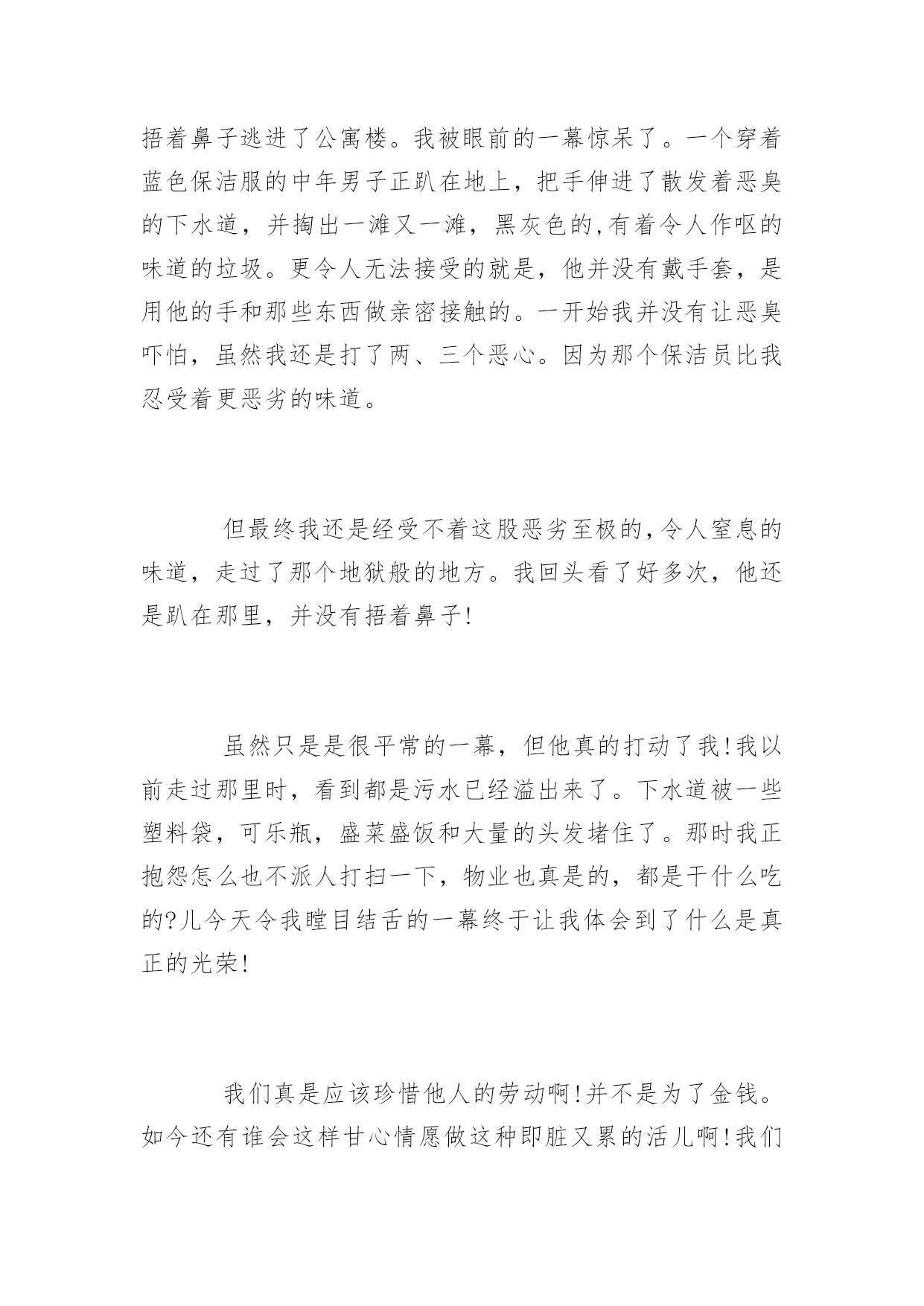 捂着鼻子逃进了公寓楼。我被眼前的一幕惊呆了。一个穿着蓝色保洁服的中年男子正趴在地上，把手伸进了散发着恶臭的下水道，并掏出一滩又一滩，黑灰色的,有着令人作呕的味道的垃圾。更令人无法接受的就是，他并没有戴手套，是用他的手和那些东西做亲密接触的。一开始我并没有让恶臭吓怕，虽然我还是打了两、三个恶心。因为那个保洁员比我忍受着更恶劣的味道。

但最终我还是经受不着这股恶劣至极的,令人窒息的味道，走过了那个地狱般的地方。我回头看了好多次，他还是趴在那里，并没有捂着鼻子!

虽然只是是很平常的一幕，但他真的打动了我!我以前走过那里时，看到都是污水已经溢出来了。下水道被一些塑料袋，可乐瓶，盛菜盛饭和大量的头发堵住了。那时我正抱怨怎么也不派人打扫一下，物业也真是的，都是干什么吃的?儿今天令我瞠目结舌的一幕终于让我体会到了什么是真正的光荣!

我们真是应该珍惜他人的劳动啊!并不是为了金钱。如今还有谁会这样甘心情愿做这种即脏又累的活儿啊!我们